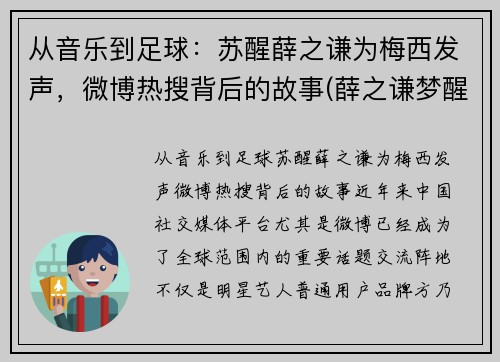 从音乐到足球：苏醒薛之谦为梅西发声，微博热搜背后的故事(薛之谦梦醒

从音乐到足球苏醒薛之谦为梅西发声微博热搜背后的故事近年来中国社交媒体平台尤其是微博已经成为了全球范围内的重要话题交流阵地不仅是明星艺人普通用户品牌方乃